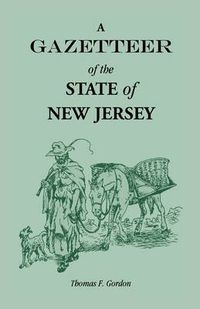 A
GAZETTEER
of the
STATE of
NEW JERSEY

Thomas F. Gordon